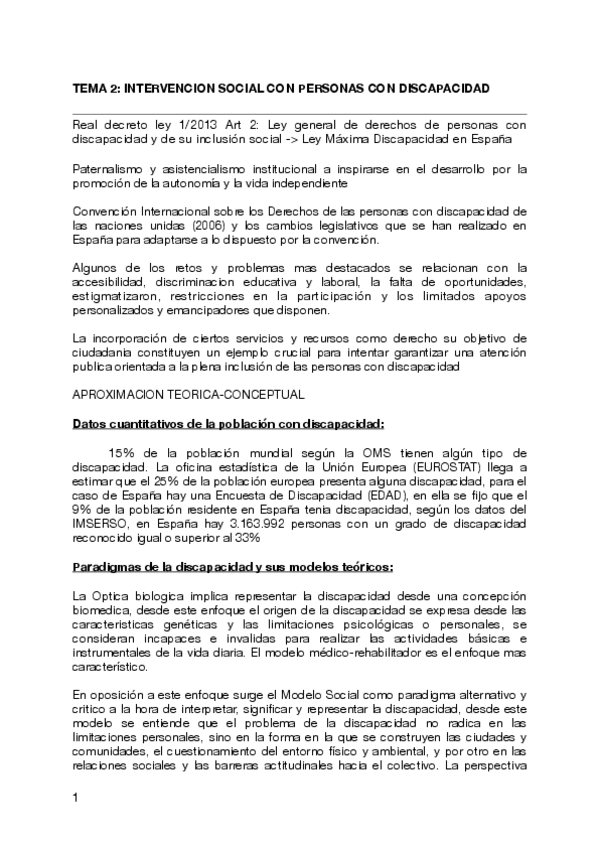 TEMA 2: INTERVENCION SOCIAL CON PERSONAS CON DISCAPACIDAD

Real decreto ley 1/2013 Art 2: Ley general de derechos de personas con discapacidad y de su inclusión social -> Ley Máxima Discapacidad en España

Paternalismo y asistencialismo institucional a inspirarse en el desarrollo por la promoción de la autonomía y la vida independiente

Convención Internacional sobre los Derechos de las personas con discapacidad de las naciones unidas (2006) y los cambios legislativos que se han realizado en España para adaptarse a lo dispuesto por la convención.

Algunos de los retos y problemas mas destacados se relacionan con la accesibilidad, discriminacion educativa y laboral, la falta de oportunidades, estigmatizaron, restricciones en la participación y los limitados apoyos personalizados y emancipadores que disponen.

La incorporación de ciertos servicios y recursos como derecho su objetivo de ciudadania constituyen un ejemplo crucial para intentar garantizar una atención publica orientada a la plena inclusión de las personas con discapacidad

APROXIMACION TEORICA-CONCEPTUAL

Datos cuantitativos de la población con discapacidad:

15% de la población mundial según la OMS tienen algún tipo de discapacidad. La oficina estadística de la Unión Europea (EUROSTAT) llega a estimar que el 25% de la población europea presenta alguna discapacidad, para el caso de España hay una Encuesta de Discapacidad (EDAD), en ella se fijo que el 9% de la población residente en España tenia discapacidad, según los datos del IMSERSO, en España hay 3.163.992 personas con un grado de discapacidad reconocido igual o superior al 33%

Paradigmas de la discapacidad y sus modelos teóricos:

La Optica biologica implica representar la discapacidad desde una concepción biomedica, desde este enfoque el origen de la discapacidad se expresa desde las caracteristicas genéticas y las limitaciones psicológicas o personales, se consideran incapaces e invalidas para realizar las actividades básicas e instrumentales de la vida diaria. El modelo médico-rehabilitador es el enfoque mas característico.

En oposición a este enfoque surge el Modelo Social como paradigma alternativo y critico a la hora de interpretar, significar y representar la discapacidad, desde este modelo se entiende que el problema de la discapacidad no radica en las limitaciones personales, sino en la forma en la que se construyen las ciudades y comunidades, el cuestionamiento del entorno físico y ambiental, y por otro en las relaciones sociales y las barreras actitudinales hacia el colectivo. La perspectiva

1